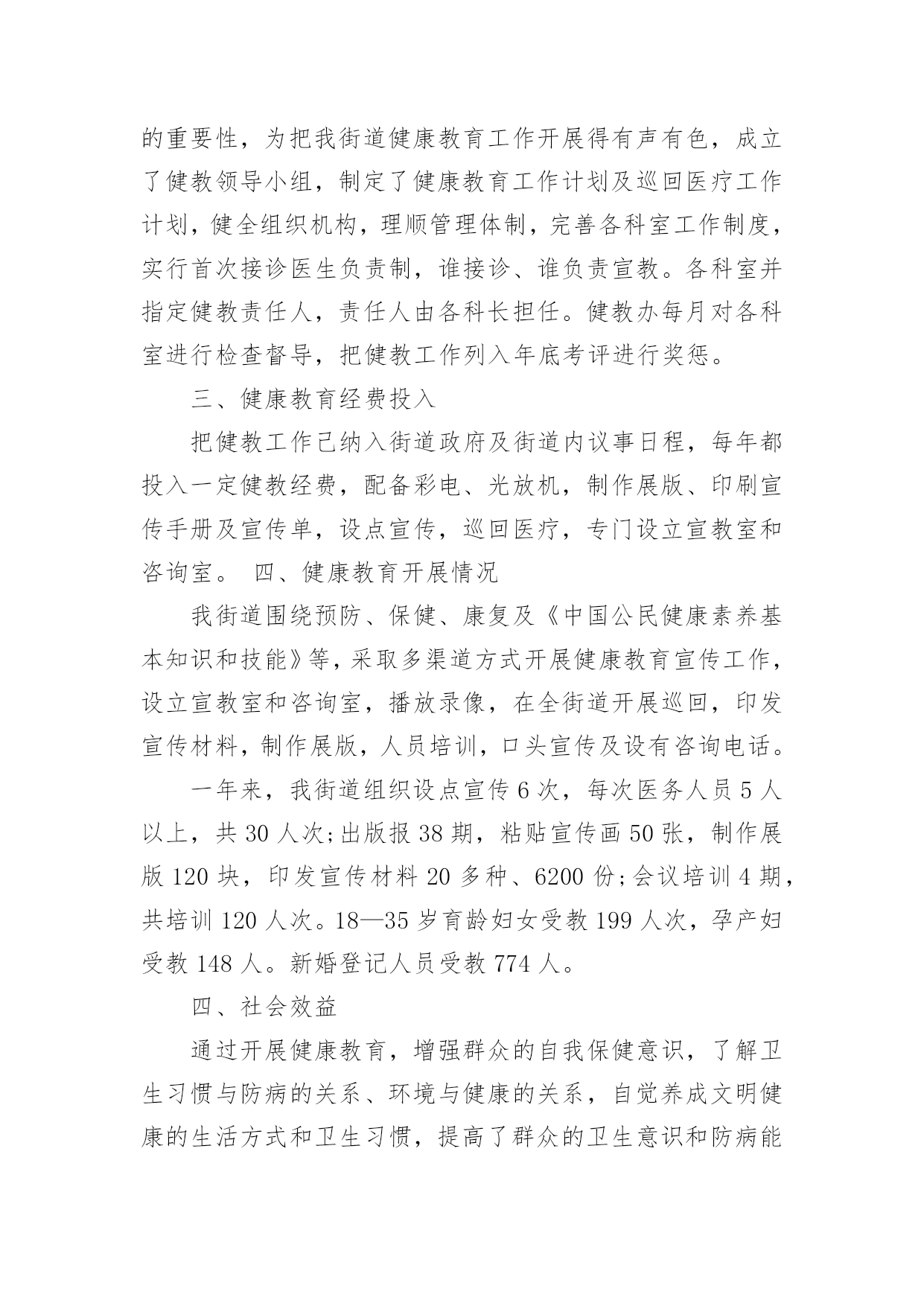 的重要性，为把我街道健康教育工作开展得有声有色，成立了健教领导小组，制定了健康教育工作计划及巡回医疗工作计划，健全组织机构，理顺管理体制，完善各科室工作制度，实行首次接诊医生负责制，谁接诊、谁负责宣教。各科室并指定健教责任人，责任人由各科长担任。健教办每月对各科室进行检查督导，把健教工作列入年底考评进行奖惩。

三、健康教育经费投入

把健教工作已纳入街道政府及街道内议事日程，每年都投入一定健教经费，配备彩电、光放机，制作展版、印刷宣传手册及宣传单，设点宣传，巡回医疗，专门设立宣教室和咨询室。 四、健康教育开展情况

我街道围绕预防、保健、康复及《中国公民健康素养基本知识和技能》等，采取多渠道方式开展健康教育宣传工作，设立宣教室和咨询室，播放录像，在全街道开展巡回，印发宣传材料，制作展版，人员培训，口头宣传及设有咨询电话。

一年来，我街道组织设点宣传 6 次，每次医务人员 5 人以上，共 30 人次;出版报 38 期，粘贴宣传画 50 张，制作展版 120 块，印发宣传材料 20 多种、6200 份;会议培训 4 期，共培训 120 人次。18—35 岁育龄妇女受教 199 人次，孕产妇受教 148 人。新婚登记人员受教 774 人。

四、社会效益

通过开展健康教育，增强群众的自我保健意识，了解卫生习惯与防病的关系、环境与健康的关系，自觉养成文明健康的生活方式和卫生习惯，提高了群众的卫生意识和防病能